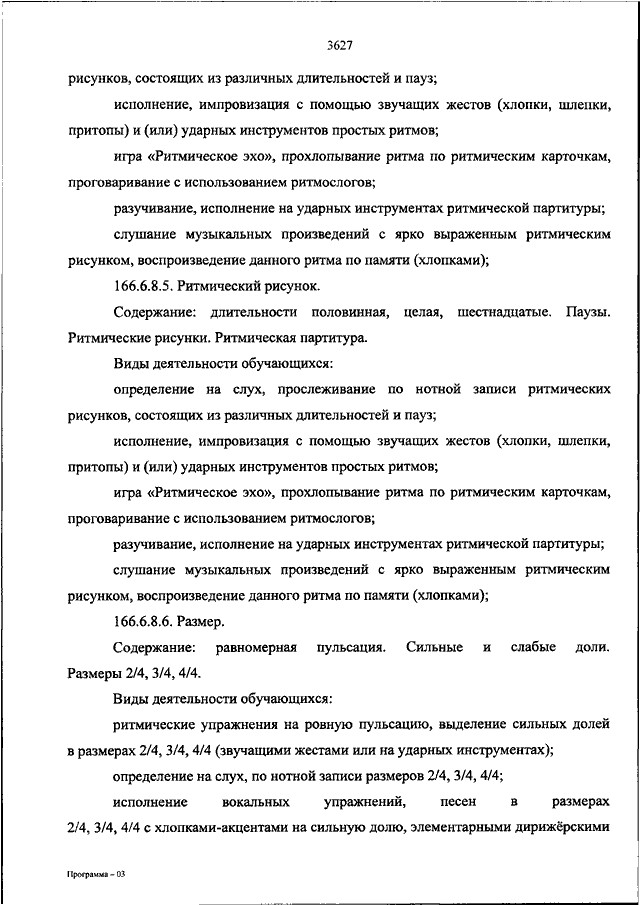 3627

рисунков, состоящих из различных длительностей и пауз;

исполнение, импровизация с помощью звучащих жестов (хлопки, шлепки, притопы) и (или) ударных инструментов простых ритмов;

игра «Ритмическое эхо», прохлопывание ритма по ритмическим карточкам, проговаривание с использованием ритмослогов;

разучивание, исполнение на ударных инструментах ритмической партитуры;

слушание музыкальных произведений с ярко выраженным ритмическим рисунком, воспроизведение данного ритма по памяти (хлопками);

166.6.8.5. Ритмический рисунок.

Содержание: длительности половинная, целая, шестнадцатые. Паузы. Ритмические рисунки. Ритмическая партитура.

Виды деятельности обучающихся:

определение на слух, прослеживание по нотной записи ритмических рисунков, состоящих из различных длительностей и пауз;

исполнение, импровизация с помощью звучащих жестов (хлопки, шлепки, притопы) и (или) ударных инструментов простых ритмов;

игра «Ритмическое эхо», прохлопывание ритма по ритмическим карточкам, проговаривание с использованием ритмослогов;

разучивание, исполнение на ударных инструментах ритмической партитуры;

слушание музыкальных произведений с ярко выраженным ритмическим рисунком, воспроизведение данного ритма по памяти (хлопками);

166.6.8.6. Размер.

Содержание: равномерная пульсация. Сильные и слабые доли. Размеры 2/4, 3/4, 4/4.

Виды деятельности обучающихся:

ритмические упражнения на ровную пульсацию, выделение сильных долей в размерах 2/4, 3/4, 4/4 (звучащими жестами или на ударных инструментах);

определение на слух, по нотной записи размеров 2/4, 3/4, 4/4;

исполнение вокальных упражнений, песен в размерах 2/4, 3/4, 4/4 с хлопками-акцентами на сильную долю, элементарными дирижёрскими

Программа – 03